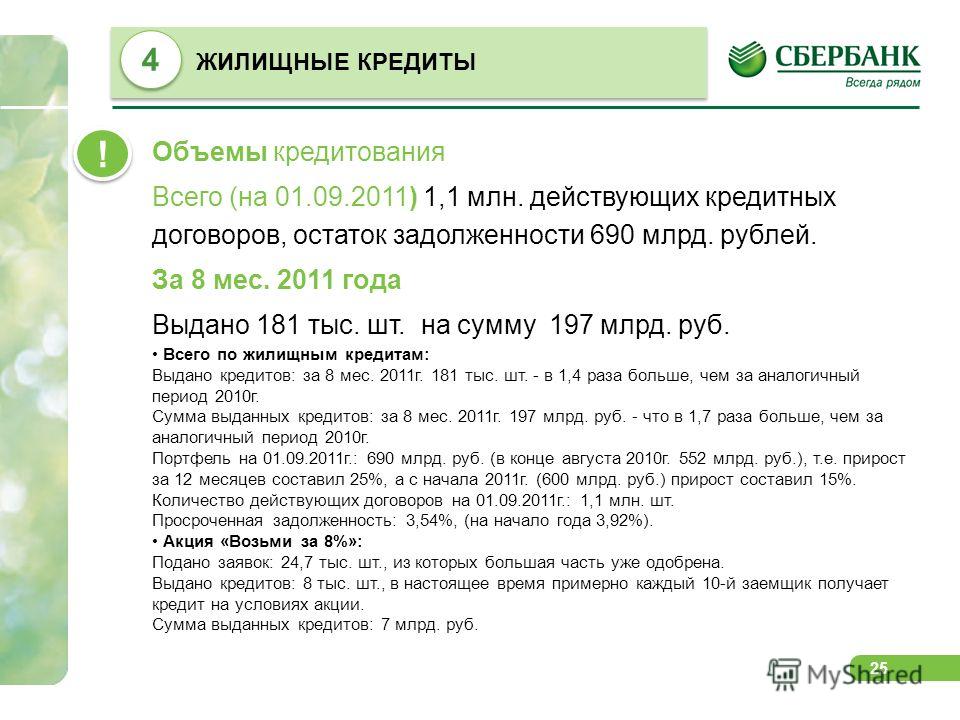 4 ЖИЛИЩНЫЕ КРЕДИТЫ

СБЕРБАНК
Всегда рядом

!

Объемы кредитования

Всего (на 01.09.2011) 1,1 млн. действующих кредитных договоров, остаток задолженности 690 млрд. рублей.

За 8 мес. 2011 года

Выдано 181 тыс. шт. на сумму 197 млрд. руб.

• Всего по жилищным кредитам:
Выдано кредитов: за 8 мес. 2011г. 181 тыс. шт. - в 1,4 раза больше, чем за аналогичный период 2010г.
Сумма выданных кредитов: за 8 мес. 2011г. 197 млрд. руб. - что в 1,7 раза больше, чем за аналогичный период 2010г.
Портфель на 01.09.2011г.: 690 млрд. руб. (в конце августа 2010г. 552 млрд. руб.), т.е. прирост за 12 месяцев составил 25%, а с начала 2011г. (600 млрд. руб.) прирост составил 15%.
Количество действующих договоров на 01.09.2011г.: 1,1 млн. шт.
Просроченная задолженность: 3,54%, (на начало года 3,92%).
• Акция «Возьми за 8%»:
Подано заявок: 24,7 тыс. шт., из которых большая часть уже одобрена.
Выдано кредитов: 8 тыс. шт., в настоящее время примерно каждый 10-й заемщик получает кредит на условиях акции.
Сумма выданных кредитов: 7 млрд. руб.

25

MyShared